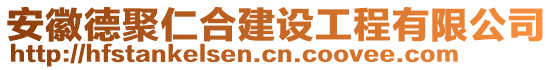 安徽德聚仁合建设工程有限公司
http://hfstankelsen.cn.coovee.com